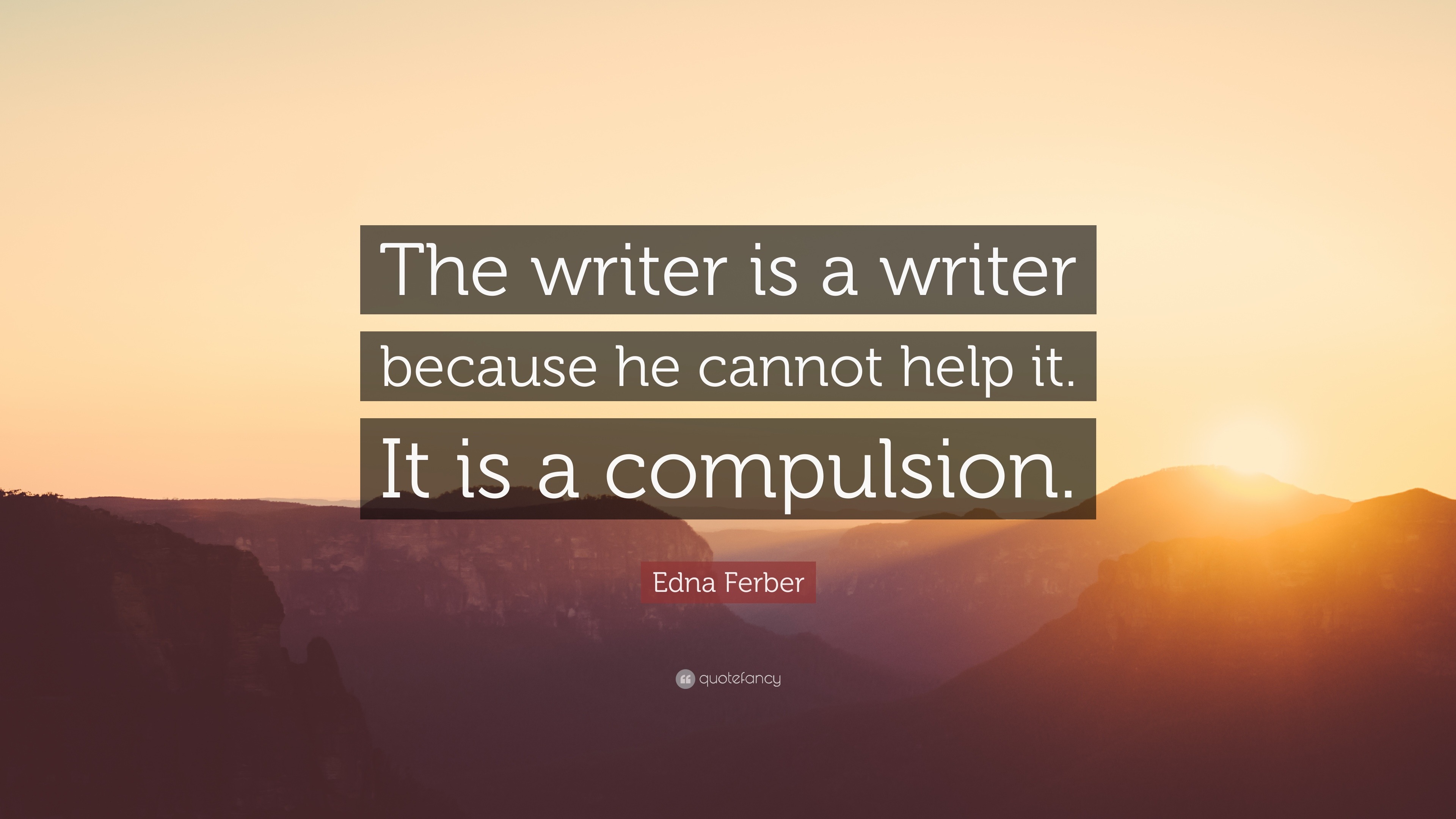 The writer is a writer because he cannot help it. It is a compulsion.

Edna Ferber

quotefancy